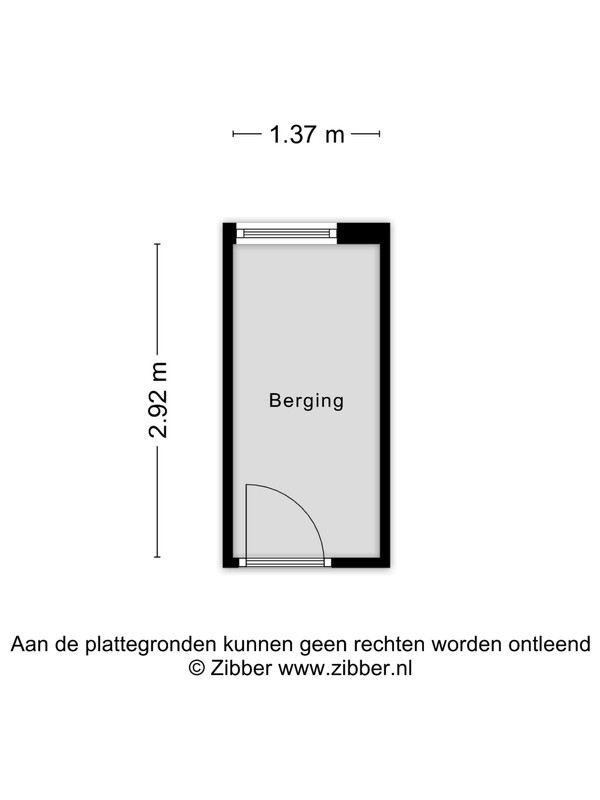 1.37 m

2.92 m

Berging

Aan de plattegronden kunnen geen rechten worden ontleend
© Zibber www.zibber.nl